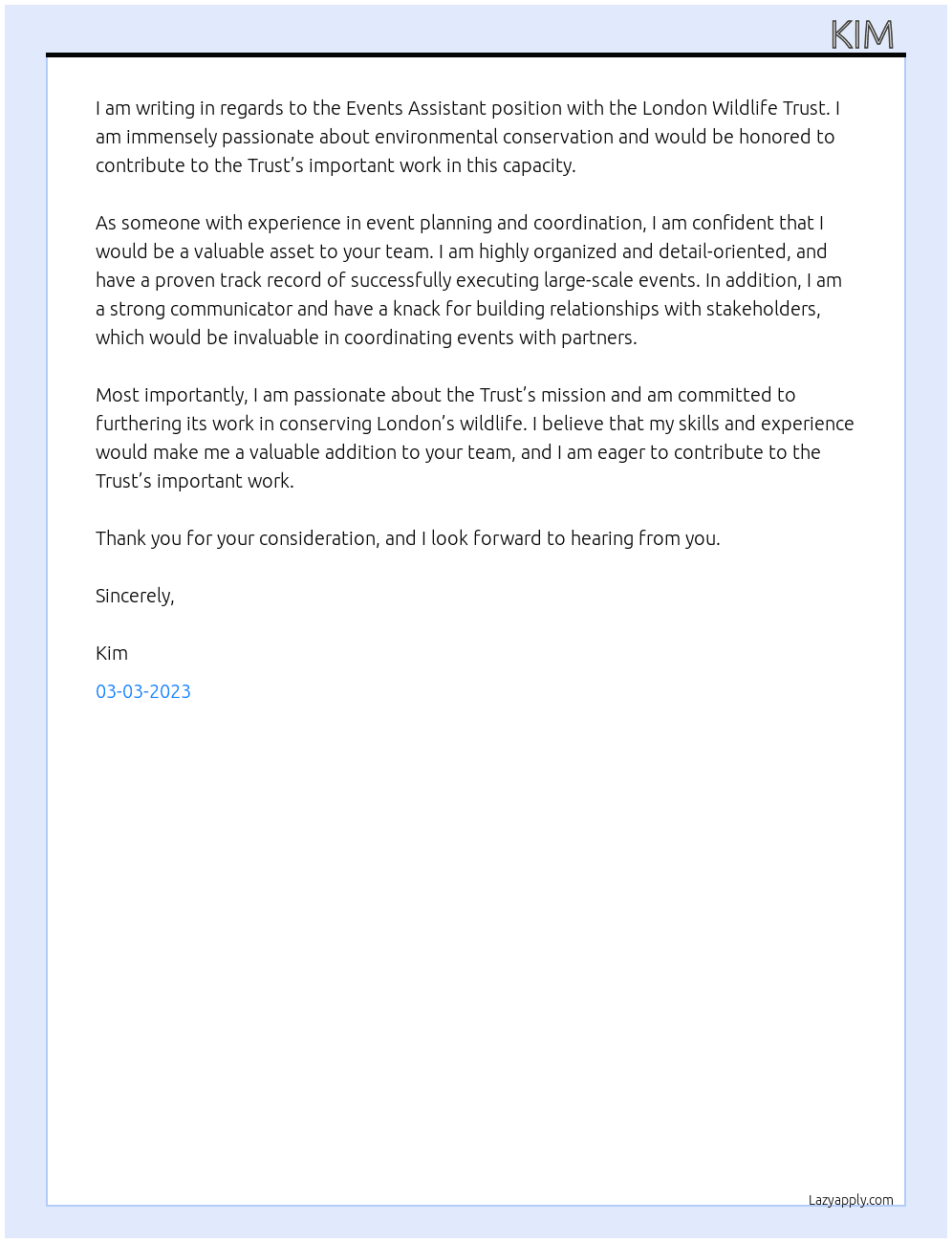 KIM

I am writing in regards to the Events Assistant position with the London Wildlife Trust. I am immensely passionate about environmental conservation and would be honored to contribute to the Trust's important work in this capacity.

As someone with experience in event planning and coordination, I am confident that I would be a valuable asset to your team. I am highly organized and detail-oriented, and have a proven track record of successfully executing large-scale events. In addition, I am a strong communicator and have a knack for building relationships with stakeholders, which would be invaluable in coordinating events with partners.

Most importantly, I am passionate about the Trust's mission and am committed to furthering its work in conserving London's wildlife. I believe that my skills and experience would make me a valuable addition to your team, and I am eager to contribute to the Trust's important work.

Thank you for your consideration, and I look forward to hearing from you.

Sincerely,

Kim

03-03-2023

Lazyapply.com